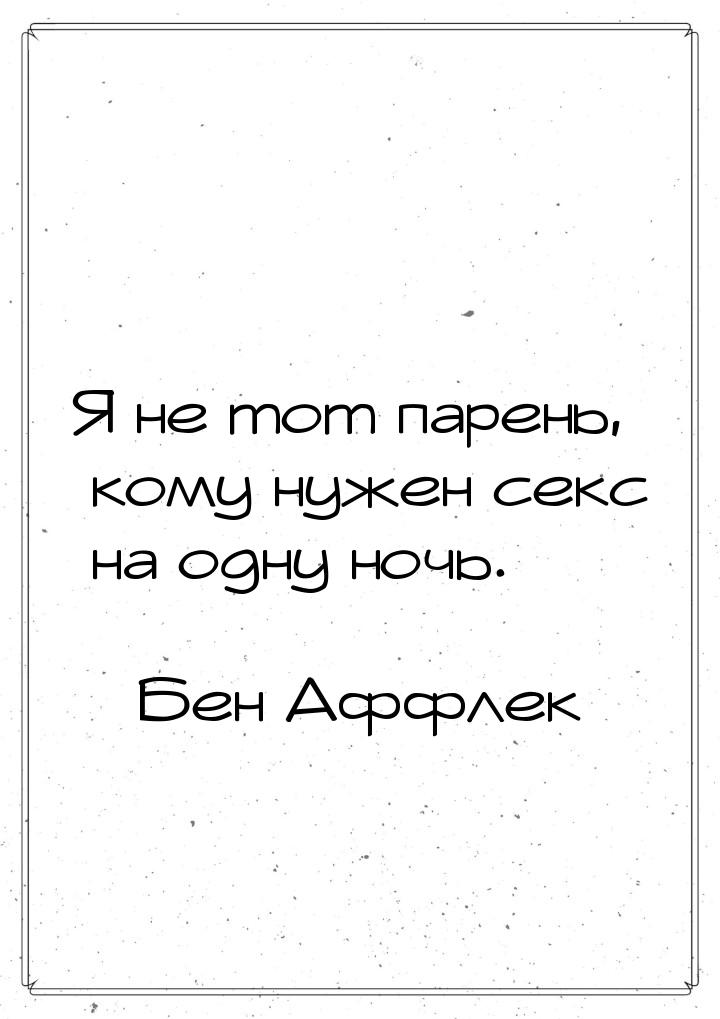 Я не тот парень, кому нужен секс на одну ночь.

Бен Аффлек